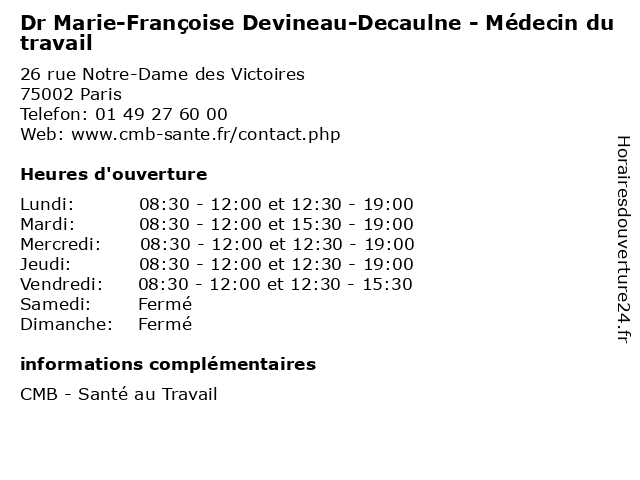 Dr Marie-Françoise Devineau-Decaulne - Médecin du travail

26 rue Notre-Dame des Victoires
75002 Paris
Telefon: 01 49 27 60 00
Web: www.cmb-sante.fr/contact.php

Heures d'ouverture

| | |
|---|---|
| Lundi: | 08:30 - 12:00 et 12:30 - 19:00 |
| Mardi: | 08:30 - 12:00 et 15:30 - 19:00 |
| Mercredi: | 08:30 - 12:00 et 12:30 - 19:00 |
| Jeudi: | 08:30 - 12:00 et 12:30 - 19:00 |
| Vendredi: | 08:30 - 12:00 et 12:30 - 15:30 |
| Samedi: | Fermé |
| Dimanche: | Fermé |

informations complémentaires

CMB - Santé au Travail

Horairesdouverture24.fr